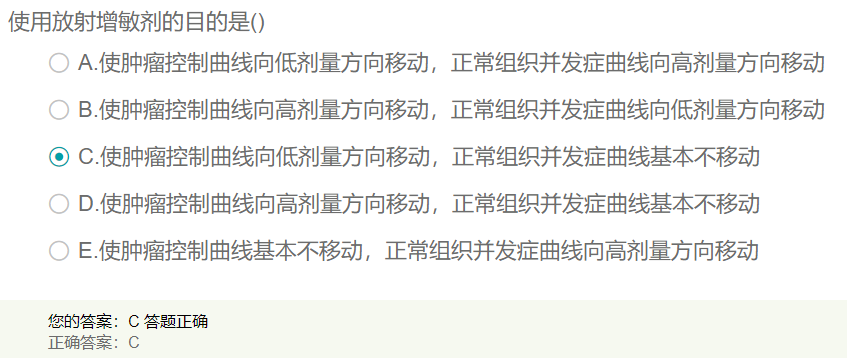 使用放射增敏剂的目的是()

A.使肿瘤控制曲线向低剂量方向移动，正常组织并发症曲线向高剂量方向移动

B.使肿瘤控制曲线向高剂量方向移动，正常组织并发症曲线向低剂量方向移动

C.使肿瘤控制曲线向低剂量方向移动，正常组织并发症曲线基本不移动

D.使肿瘤控制曲线向高剂量方向移动，正常组织并发症曲线基本不移动

E.使肿瘤控制曲线基本不移动，正常组织并发症曲线向高剂量方向移动

您的答案：C 答题正确
正确答案：C